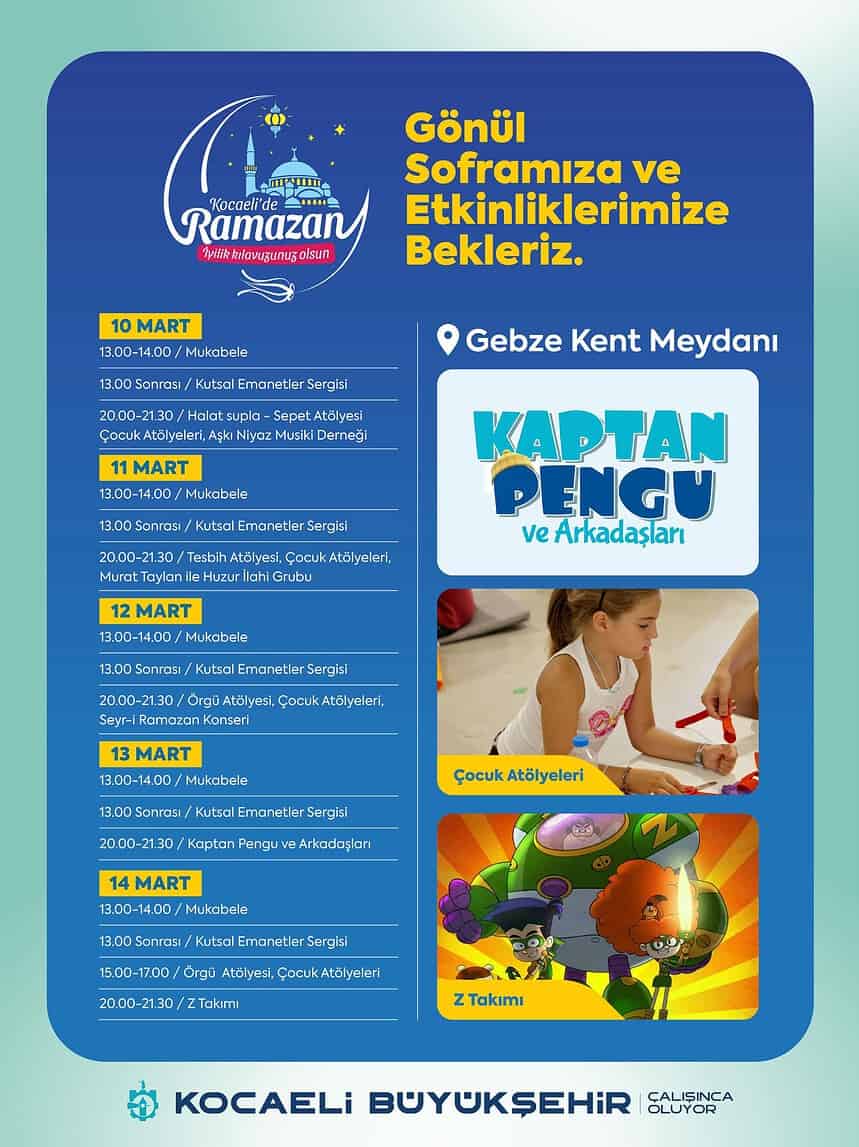 Kocaeli'de Ramazan
İyilik kılavuzunuz olsun

Gönül Soframıza ve Etkinliklerimize Bekleriz.

10 MART
13.00-14.00 / Mukabele
13.00 Sonrası / Kutsal Emanetler Sergisi
20.00-21.30 / Halat supla - Sepet Atölyesi Çocuk Atölyeleri, Aşkı Niyaz Musiki Derneği

11 MART
13.00-14.00 / Mukabele
13.00 Sonrası / Kutsal Emanetler Sergisi
20.00-21.30 / Tesbih Atölyesi, Çocuk Atölyeleri, Murat Taylan ile Huzur İlahi Grubu

12 MART
13.00-14.00 / Mukabele
13.00 Sonrası / Kutsal Emanetler Sergisi
20.00-21.30 / Örgü Atölyesi, Çocuk Atölyeleri, Seyr-i Ramazan Konseri

13 MART
13.00-14.00 / Mukabele
13.00 Sonrası / Kutsal Emanetler Sergisi
20.00-21.30 / Kaptan Pengu ve Arkadaşları

14 MART
13.00-14.00 / Mukabele
13.00 Sonrası / Kutsal Emanetler Sergisi
15.00-17.00 / Örgü Atölyesi, Çocuk Atölyeleri
20.00-21.30 / Z Takımı

Gebze Kent Meydanı

KAPTAN PENGU ve Arkadaşları

Çocuk Atölyeleri

Z Takımı

KOCAELİ BÜYÜKŞEHİR | ÇALIŞINCA OLUYOR